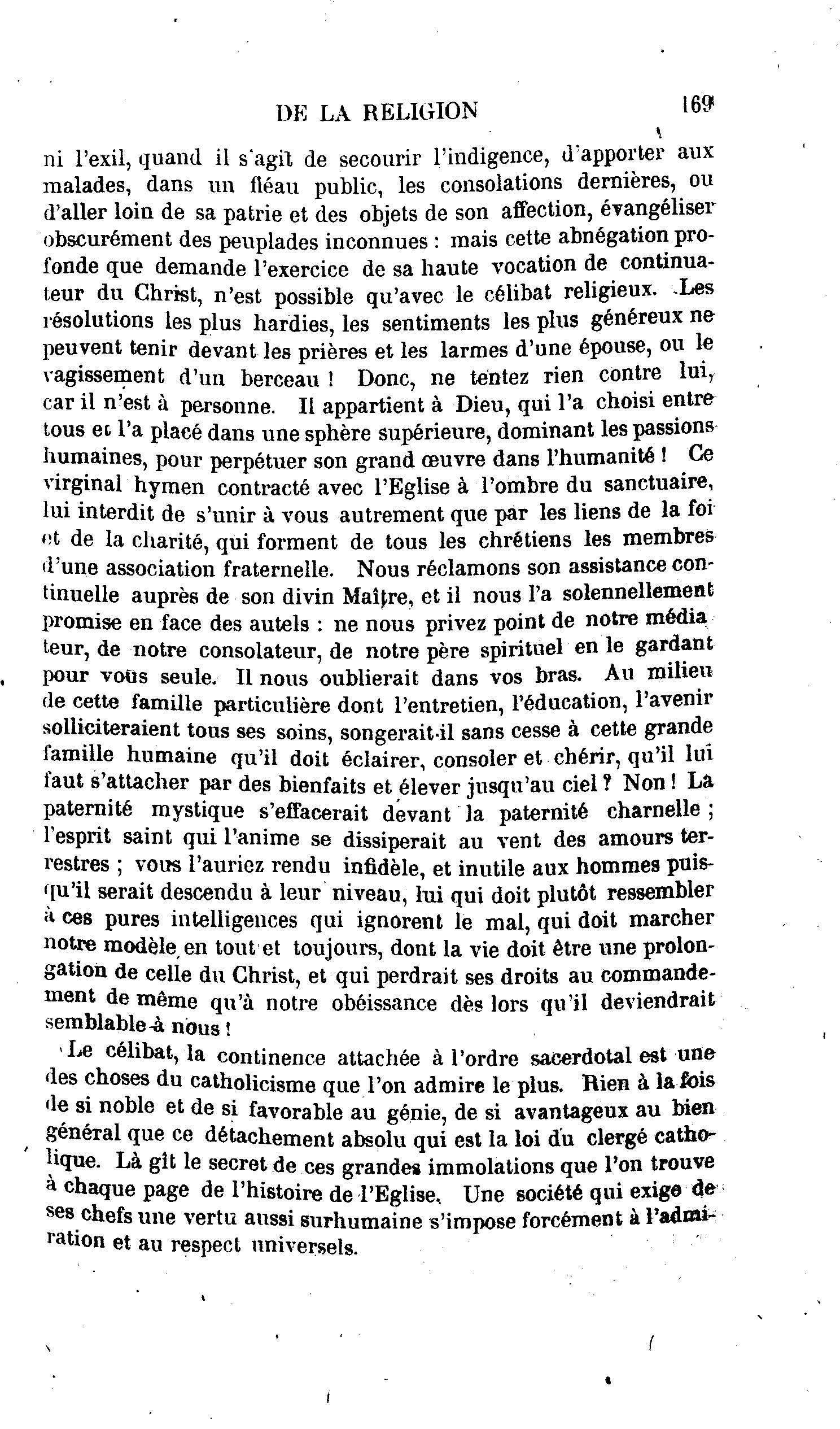 DE LA RELIGION 169

ni l'exil, quand il s'agit de secourir l'indigence, d'apporter aux malades, dans un fléau public, les consolations dernières, ou d'aller loin de sa patrie et des objets de son affection, évangéliser obscurément des peuplades inconnues : mais cette abnégation profonde que demande l'exercice de sa haute vocation de continuateur du Christ, n'est possible qu'avec le célibat religieux. Les résolutions les plus hardies, les sentiments les plus généreux ne peuvent tenir devant les prières et les larmes d'une épouse, ou le vagissement d'un berceau ! Donc, ne tentez rien contre lui, car il n'est à personne. Il appartient à Dieu, qui l'a choisi entre tous et l'a placé dans une sphère supérieure, dominant les passions humaines, pour perpétuer son grand œuvre dans l'humanité ! Ce virginal hymen contracté avec l'Eglise à l'ombre du sanctuaire, lui interdit de s'unir à vous autrement que par les liens de la foi et de la charité, qui forment de tous les chrétiens les membres d'une association fraternelle. Nous réclamons son assistance continuelle auprès de son divin Maître, et il nous l'a solennellement promise en face des autels : ne nous privez point de notre médiateur, de notre consolateur, de notre père spirituel en le gardant pour vous seule. Il nous oublierait dans vos bras. Au milieu de cette famille particulière dont l'entretien, l'éducation, l'avenir solliciteraient tous ses soins, songerait-il sans cesse à cette grande famille humaine qu'il doit éclairer, consoler et chérir, qu'il lui faut s'attacher par des bienfaits et élever jusqu'au ciel ? Non ! La paternité mystique s'effacerait devant la paternité charnelle ; l'esprit saint qui l'anime se dissiperait au vent des amours terrestres ; vous l'auriez rendu infidèle, et inutile aux hommes puisqu'il serait descendu à leur niveau, lui qui doit plutôt ressembler à ces pures intelligences qui ignorent le mal, qui doit marcher notre modèle en tout et toujours, dont la vie doit être une prolongation de celle du Christ, et qui perdrait ses droits au commandement de même qu'à notre obéissance dès lors qu'il deviendrait semblable à nous !

Le célibat, la continence attachée à l'ordre sacerdotal est une des choses du catholicisme que l'on admire le plus. Rien à la fois de si noble et de si favorable au génie, de si avantageux au bien général que ce détachement absolu qui est la loi du clergé catholique. Là gît le secret de ces grandes immolations que l'on trouve à chaque page de l'histoire de l'Eglise. Une société qui exige de ses chefs une vertu aussi surhumaine s'impose forcément à l'admiration et au respect universels.